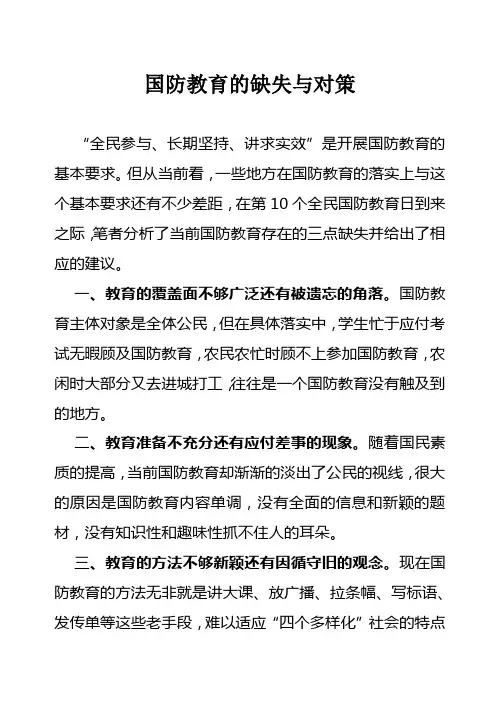 国防教育的缺失与对策

“全民参与、长期坚持、讲求实效”是开展国防教育的基本要求。但从当前看，一些地方在国防教育的落实上与这个基本要求还有不少差距，在第 10 个全民国防教育日到来之际，笔者分析了当前国防教育存在的三点缺失并给出了相应的建议。

一、教育的覆盖面不够广泛还有被遗忘的角落。国防教育主体对象是全体公民，但在具体落实中，学生忙于应付考试无暇顾及国防教育，农民农忙时顾不上参加国防教育，农闲时大部分又去进城打工，往往是一个国防教育没有触及到的地方。

二、教育准备不充分还有应付差事的现象。随着国民素质的提高，当前国防教育却渐渐的淡出了公民的视线，很大的原因是国防教育内容单调，没有全面的信息和新颖的题材，没有知识性和趣味性抓不住人的耳朵。

三、教育的方法不够新颖还有因循守旧的观念。现在国防教育的方法无非就是讲大课、放广播、拉条幅、写标语、发传单等这些老手段，难以适应“四个多样化”社会的特点